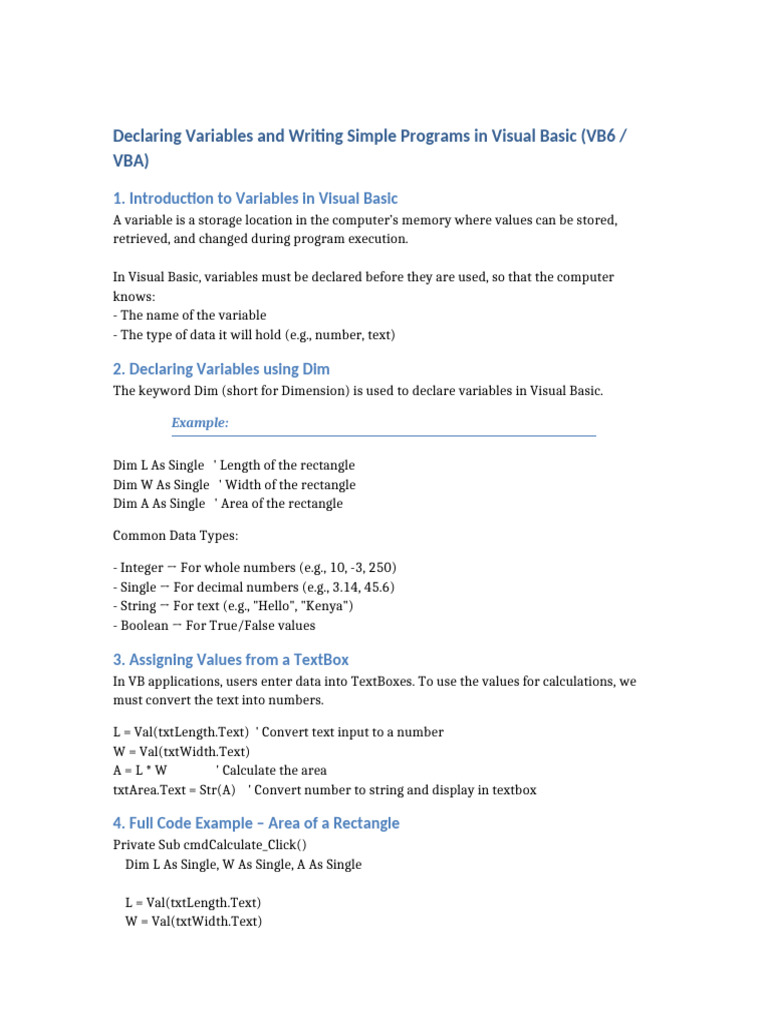 Declaring Variables and Writing Simple Programs in Visual Basic (VB6 / VBA)

1. Introduction to Variables in Visual Basic

A variable is a storage location in the computer's memory where values can be stored, retrieved, and changed during program execution.

In Visual Basic, variables must be declared before they are used, so that the computer knows:
- The name of the variable
- The type of data it will hold (e.g., number, text)

2. Declaring Variables using Dim

The keyword Dim (short for Dimension) is used to declare variables in Visual Basic.

Example:

Dim L As Single ' Length of the rectangle
Dim W As Single ' Width of the rectangle
Dim A As Single ' Area of the rectangle

Common Data Types:

- Integer → For whole numbers (e.g., 10, -3, 250)
- Single → For decimal numbers (e.g., 3.14, 45.6)
- String → For text (e.g., "Hello", "Kenya")
- Boolean → For True/False values

3. Assigning Values from a TextBox

In VB applications, users enter data into TextBoxes. To use the values for calculations, we must convert the text into numbers.

L = Val(txtLength.Text) ' Convert text input to a number
W = Val(txtWidth.Text)
A = L * W ' Calculate the area
txtArea.Text = Str(A) ' Convert number to string and display in textbox

4. Full Code Example – Area of a Rectangle

Private Sub cmdCalculate_Click()
Dim L As Single, W As Single, A As Single

L = Val(txtLength.Text)
W = Val(txtWidth.Text)